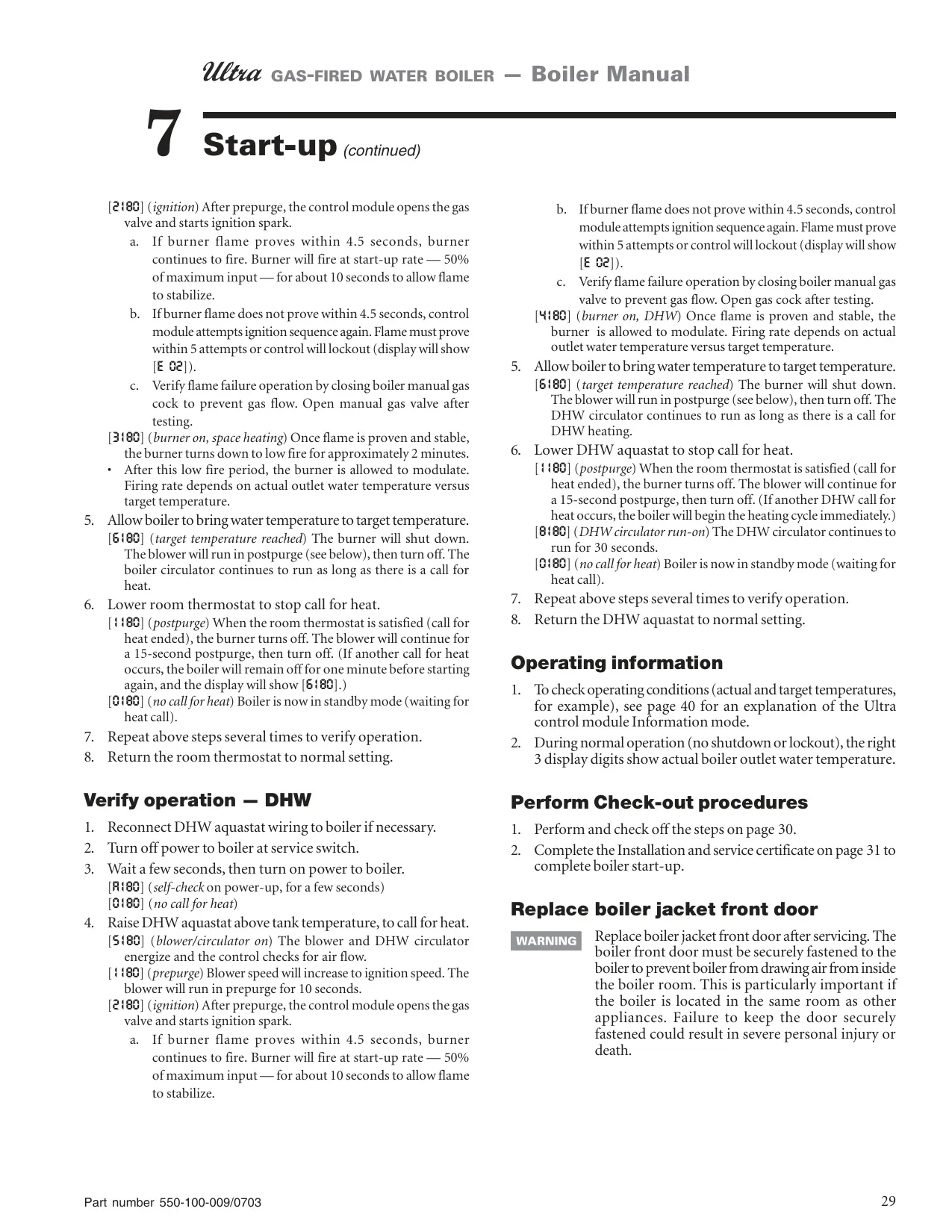 Ultra GAS-FIRED WATER BOILER — Boiler Manual

7 Start-up (continued)

[2180] (ignition) After prepurge, the control module opens the gas valve and starts ignition spark.

a. If burner flame proves within 4.5 seconds, burner continues to fire. Burner will fire at start-up rate — 50% of maximum input — for about 10 seconds to allow flame to stabilize.

b. If burner flame does not prove within 4.5 seconds, control module attempts ignition sequence again. Flame must prove within 5 attempts or control will lockout (display will show [E 02]).

c. Verify flame failure operation by closing boiler manual gas cock to prevent gas flow. Open manual gas valve after testing.

[3180] (burner on, space heating) Once flame is proven and stable, the burner turns down to low fire for approximately 2 minutes.

• After this low fire period, the burner is allowed to modulate. Firing rate depends on actual outlet water temperature versus target temperature.

5. Allow boiler to bring water temperature to target temperature.

[6180] (target temperature reached) The burner will shut down. The blower will run in postpurge (see below), then turn off. The boiler circulator continues to run as long as there is a call for heat.

6. Lower room thermostat to stop call for heat.

[1180] (postpurge) When the room thermostat is satisfied (call for heat ended), the burner turns off. The blower will continue for a 15-second postpurge, then turn off. (If another call for heat occurs, the boiler will remain off for one minute before starting again, and the display will show [6180].)

[0180] (no call for heat) Boiler is now in standby mode (waiting for heat call).

7. Repeat above steps several times to verify operation.

8. Return the room thermostat to normal setting.

Verify operation — DHW

1. Reconnect DHW aquastat wiring to boiler if necessary.

2. Turn off power to boiler at service switch.

3. Wait a few seconds, then turn on power to boiler.

[A180] (self-check on power-up, for a few seconds)

[0180] (no call for heat)

4. Raise DHW aquastat above tank temperature, to call for heat.

[5180] (blower/circulator on) The blower and DHW circulator energize and the control checks for air flow.

[1180] (prepurge) Blower speed will increase to ignition speed. The blower will run in prepurge for 10 seconds.

[2180] (ignition) After prepurge, the control module opens the gas valve and starts ignition spark.

a. If burner flame proves within 4.5 seconds, burner continues to fire. Burner will fire at start-up rate — 50% of maximum input — for about 10 seconds to allow flame to stabilize.

b. If burner flame does not prove within 4.5 seconds, control module attempts ignition sequence again. Flame must prove within 5 attempts or control will lockout (display will show [E 02]).

c. Verify flame failure operation by closing boiler manual gas valve to prevent gas flow. Open gas cock after testing.

[4180] (burner on, DHW) Once flame is proven and stable, the burner is allowed to modulate. Firing rate depends on actual outlet water temperature versus target temperature.

5. Allow boiler to bring water temperature to target temperature.

[6180] (target temperature reached) The burner will shut down. The blower will run in postpurge (see below), then turn off. The DHW circulator continues to run as long as there is a call for DHW heating.

6. Lower DHW aquastat to stop call for heat.

[1180] (postpurge) When the room thermostat is satisfied (call for heat ended), the burner turns off. The blower will continue for a 15-second postpurge, then turn off. (If another DHW call for heat occurs, the boiler will begin the heating cycle immediately.)

[8180] (DHW circulator run-on) The DHW circulator continues to run for 30 seconds.

[0180] (no call for heat) Boiler is now in standby mode (waiting for heat call).

7. Repeat above steps several times to verify operation.

8. Return the DHW aquastat to normal setting.

Operating information

1. To check operating conditions (actual and target temperatures, for example), see page 40 for an explanation of the Ultra control module Information mode.

2. During normal operation (no shutdown or lockout), the right 3 display digits show actual boiler outlet water temperature.

Perform Check-out procedures

1. Perform and check off the steps on page 30.

2. Complete the Installation and service certificate on page 31 to complete boiler start-up.

Replace boiler jacket front door

WARNING Replace boiler jacket front door after servicing. The boiler front door must be securely fastened to the boiler to prevent boiler from drawing air from inside the boiler room. This is particularly important if the boiler is located in the same room as other appliances. Failure to keep the door securely fastened could result in severe personal injury or death.

Part number 550-100-009/0703

29